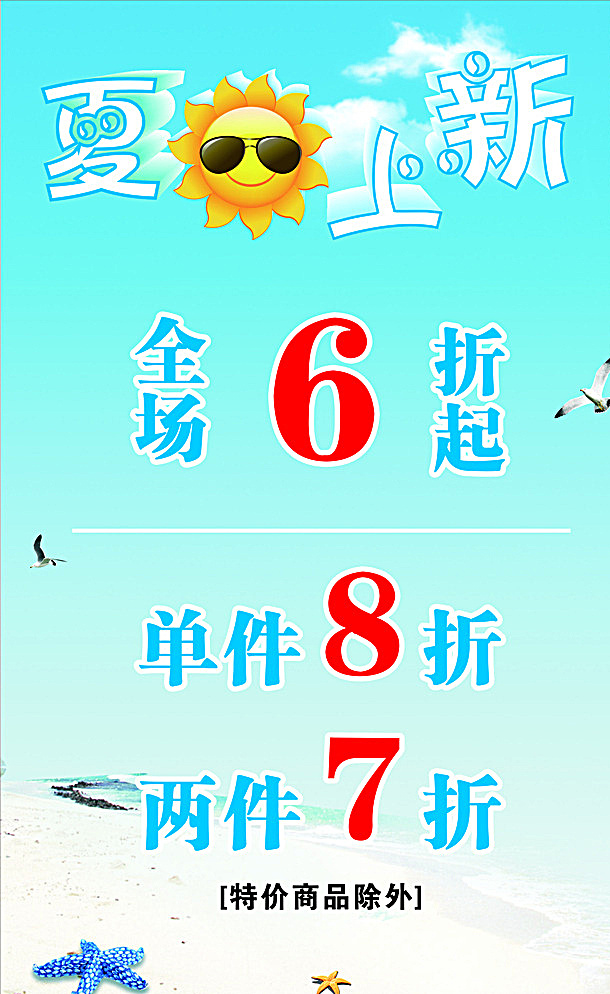 夏上新

全场 6 折起

单件 8 折

两件 7 折

[特价商品除外]